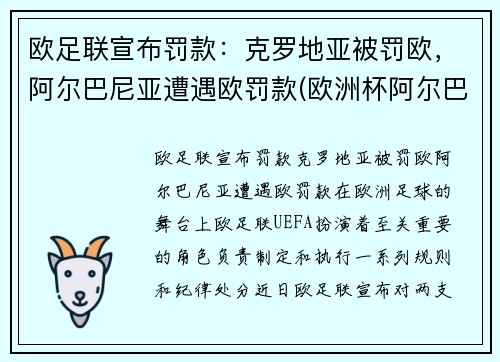 欧足联宣布罚款：克罗地亚被罚欧，阿尔巴尼亚遭遇欧罚款(欧洲杯阿尔巴

欧足联宣布罚款克罗地亚被罚欧阿尔巴尼亚遭遇欧罚款在欧洲足球的舞台上欧足联UEFA扮演着至关重要的角色负责制定和执行一系列规则和纪律处分近日欧足联宣布对两支